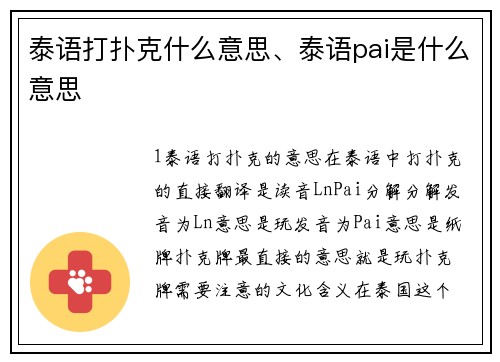 泰语打扑克什么意思、泰语pai是什么意思

1泰语打扑克的意思在泰语中打扑克的直接翻译是读音LnPai分解分解发音为Ln意思是玩发音为Pai意思是纸牌扑克牌最直接的意思就是玩扑克牌需要注意的文化含义在泰国这个